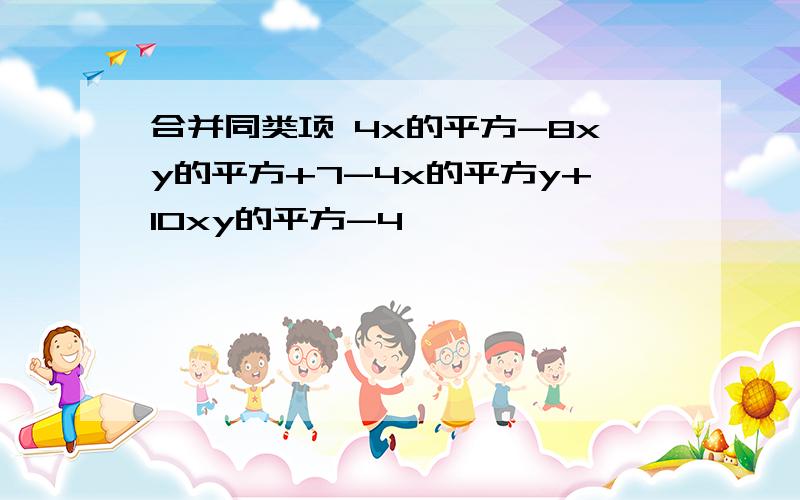 合并同类项 4x的平方-8xy的平方+7-4x的平方y+10xy的平方-4